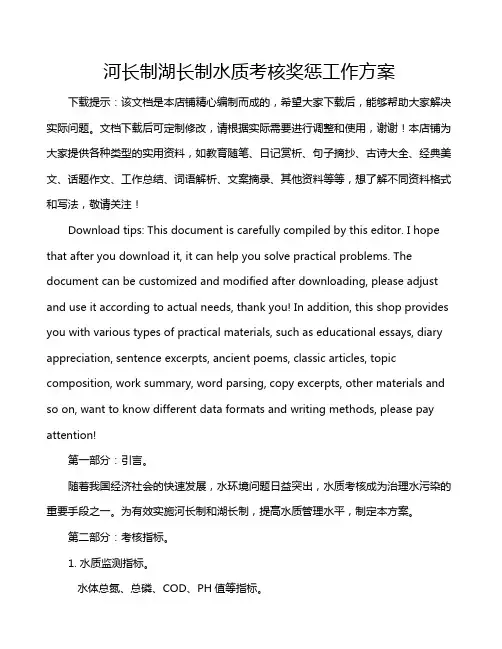 河长制湖长制水质考核奖惩工作方案

下载提示：该文档是本店铺精心编制而成的，希望大家下载后，能够帮助大家解决实际问题。文档下载后可定制修改，请根据实际需要进行调整和使用，谢谢！本店铺为大家提供各种类型的实用资料，如教育随笔、日记赏析、句子摘抄、古诗大全、经典美文、话题作文、工作总结、词语解析、文案摘录、其他资料等等，想了解不同资料格式和写法，敬请关注！

Download tips: This document is carefully compiled by this editor. I hope that after you download it, it can help you solve practical problems. The document can be customized and modified after downloading, please adjust and use it according to actual needs, thank you! In addition, this shop provides you with various types of practical materials, such as educational essays, diary appreciation, sentence excerpts, ancient poems, classic articles, topic composition, work summary, word parsing, copy excerpts, other materials and so on, want to know different data formats and writing methods, please pay attention!

第一部分：引言。

随着我国经济社会的快速发展，水环境问题日益突出，水质考核成为治理水污染的重要手段之一。为有效实施河长制和湖长制，提高水质管理水平，制定本方案。

第二部分：考核指标。

1. 水质监测指标。

水体总氮、总磷、COD、PH 值等指标。